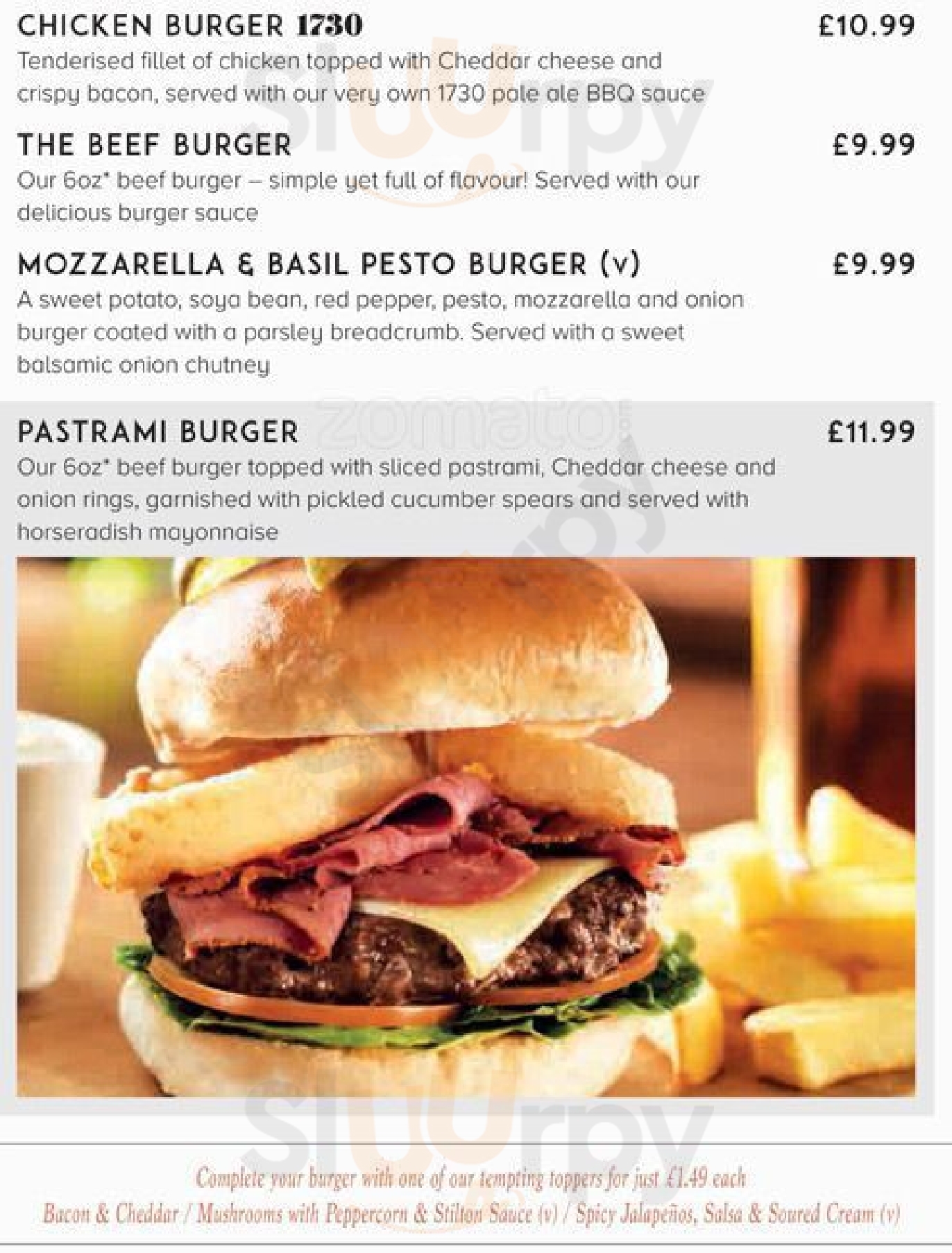 CHICKEN BURGER 1730 £10.99
Tenderised fillet of chicken topped with Cheddar cheese and crispy bacon, served with our very own 1730 pale ale BBQ sauce

THE BEEF BURGER £9.99
Our 6oz* beef burger – simple yet full of flavour! Served with our delicious burger sauce

MOZZARELLA & BASIL PESTO BURGER (v) £9.99
A sweet potato, soya bean, red pepper, pesto, mozzarella and onion burger coated with a parsley breadcrumb. Served with a sweet balsamic onion chutney

PASTRAMI BURGER £11.99
Our 6oz* beef burger topped with sliced pastrami, Cheddar cheese and onion rings, garnished with pickled cucumber spears and served with horseradish mayonnaise

slurpy
zomato
slurpy

Complete your burger with one of our tempting toppers for just £1.49 each
Bacon & Cheddar / Mushrooms with Peppercorn & Stilton Sauce (v) / Spicy Jalapeños, Salsa & Soured Cream (v)